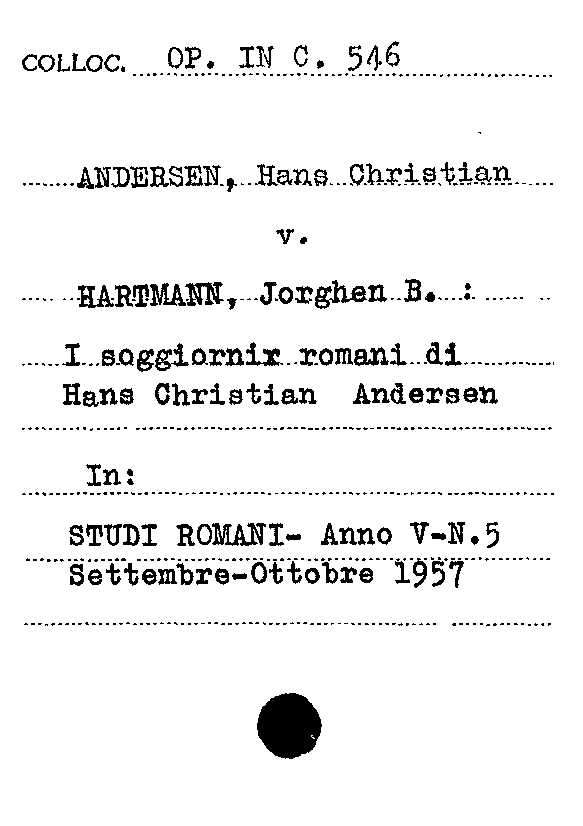 COLLOC. OP. IN C. 546

ANDERSEN, Hans Christian

v.

HARTMANN, Jorghen B. :

I soggiornix romani di Hans Christian Andersen

In:

STUDI ROMANI- Anno V-N.5 Settembre-Ottobre 1957